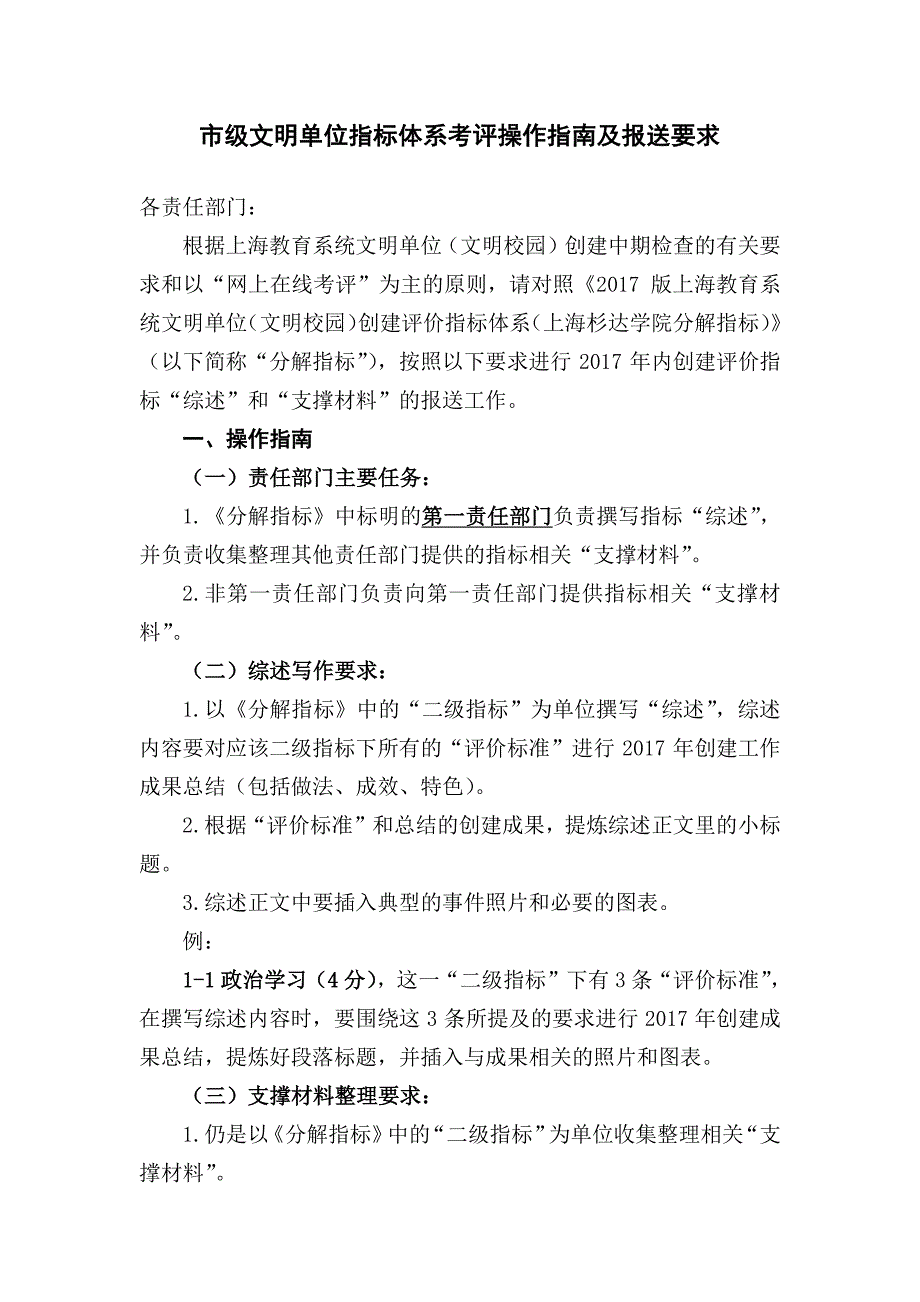 市级文明单位指标体系考评操作指南及报送要求

各责任部门：

根据上海教育系统文明单位（文明校园）创建中期检查的有关要求和以“网上在线考评”为主的原则，请对照《2017 版上海教育系统文明单位（文明校园）创建评价指标体系（上海杉达学院分解指标）》（以下简称“分解指标”），按照以下要求进行 2017 年内创建评价指标“综述”和“支撑材料”的报送工作。

一、操作指南

（一）责任部门主要任务：

1.《分解指标》中标明的第一责任部门负责撰写指标“综述”，并负责收集整理其他责任部门提供的指标相关“支撑材料”。

2.非第一责任部门负责向第一责任部门提供指标相关“支撑材料”。

（二）综述写作要求：

1.以《分解指标》中的“二级指标”为单位撰写“综述”，综述内容要对应该二级指标下所有的“评价标准”进行 2017 年创建工作成果总结（包括做法、成效、特色）。

2.根据“评价标准”和总结的创建成果，提炼综述正文里的小标题。

3.综述正文中要插入典型的事件照片和必要的图表。

例：

1-1 政治学习（4 分），这一“二级指标”下有 3 条“评价标准”，在撰写综述内容时，要围绕这 3 条所提及的要求进行 2017 年创建成果总结，提炼好段落标题，并插入与成果相关的照片和图表。

（三）支撑材料整理要求：

1.仍是以《分解指标》中的“二级指标”为单位收集整理相关“支撑材料”。